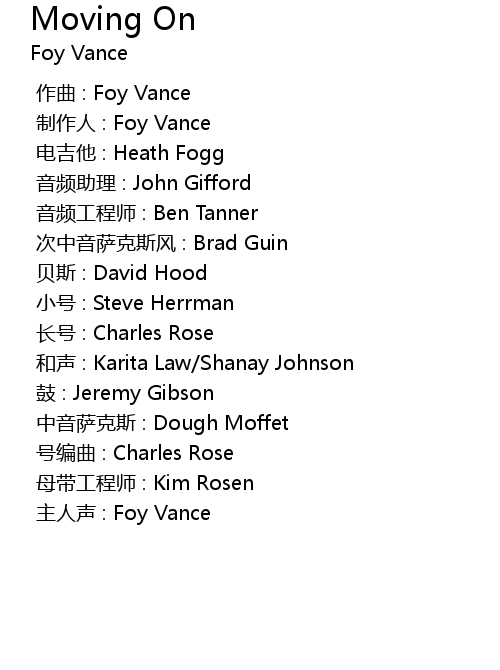 Moving On
Foy Vance

作曲 : Foy Vance
制作人 : Foy Vance
电吉他 : Heath Fogg
音频助理 : John Gifford
音频工程师 : Ben Tanner
次中音萨克斯风 : Brad Guin
贝斯 : David Hood
小号 : Steve Herrman
长号 : Charles Rose
和声 : Karita Law/Shanay Johnson
鼓 : Jeremy Gibson
中音萨克斯 : Dough Moffet
号编曲 : Charles Rose
母带工程师 : Kim Rosen
主人声 : Foy Vance